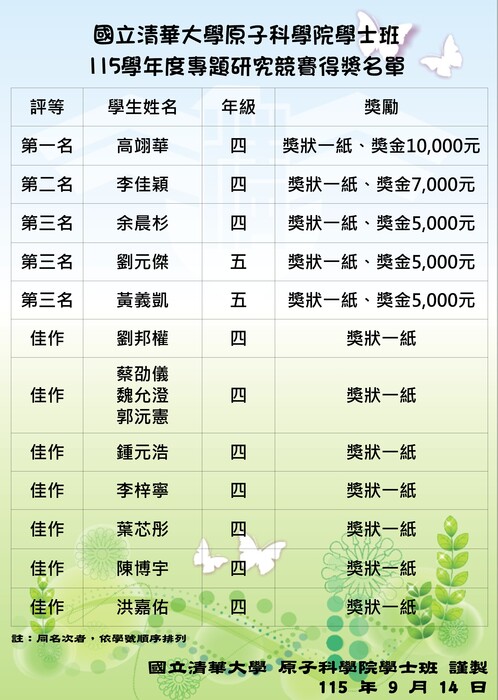 國立清華大學原子科學院學士班
115學年度專題研究競賽得獎名單

| 評等 | 學生姓名 | 年級 | 獎勵 |
|---|---|---|---|
| 第一名 | 高翊華 | 四 | 獎狀一紙、獎金10,000元 |
| 第二名 | 李佳穎 | 四 | 獎狀一紙、獎金7,000元 |
| 第三名 | 余晨杉 | 四 | 獎狀一紙、獎金5,000元 |
| 第三名 | 劉元傑 | 五 | 獎狀一紙、獎金5,000元 |
| 第三名 | 黃義凱 | 五 | 獎狀一紙、獎金5,000元 |
| 佳作 | 劉邦權 | 四 | 獎狀一紙 |
| 佳作 | 蔡劭儀 魏允澄 郭沅憲 | 四 | 獎狀一紙 |
| 佳作 | 鍾元浩 | 四 | 獎狀一紙 |
| 佳作 | 李梓寧 | 四 | 獎狀一紙 |
| 佳作 | 葉芯彤 | 四 | 獎狀一紙 |
| 佳作 | 陳博宇 | 四 | 獎狀一紙 |
| 佳作 | 洪嘉佑 | 四 | 獎狀一紙 |

註：同名次者，依學號順序排列

國立清華大學 原子科學院學士班 謹製
115 年 9 月 14 日